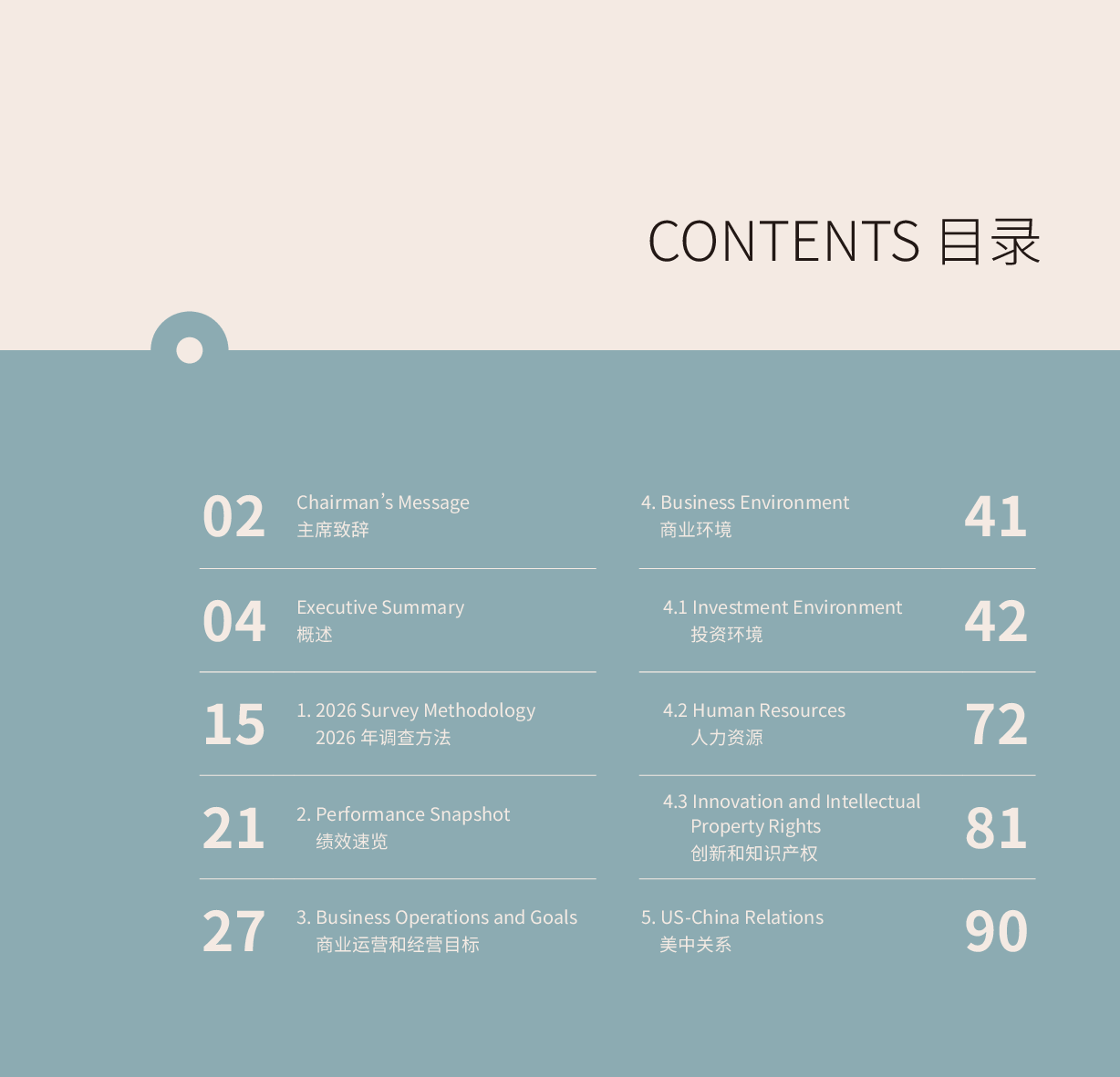 CONTENTS 目录

02
Chairman's Message
主席致辞

04
Executive Summary
概述

15
1. 2026 Survey Methodology
2026年调查方法

21
2. Performance Snapshot
绩效速览

27
3. Business Operations and Goals
商业运营和经营目标

4. Business Environment
商业环境
41

4.1 Investment Environment
投资环境
42

4.2 Human Resources
人力资源
72

4.3 Innovation and Intellectual Property Rights
创新和知识产权
81

5. US-China Relations
美中关系
90